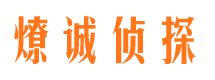 燎诚侦探